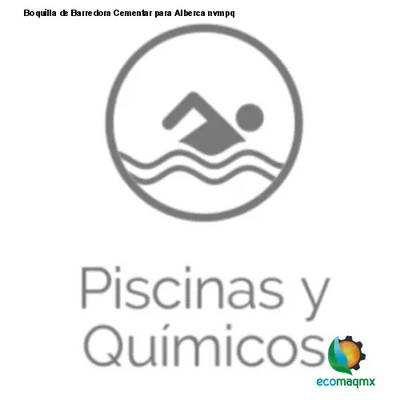 Boquilla de Barredora Cementar para Alberca nvmpq

Piscinas y Químicos

ecomaqmx